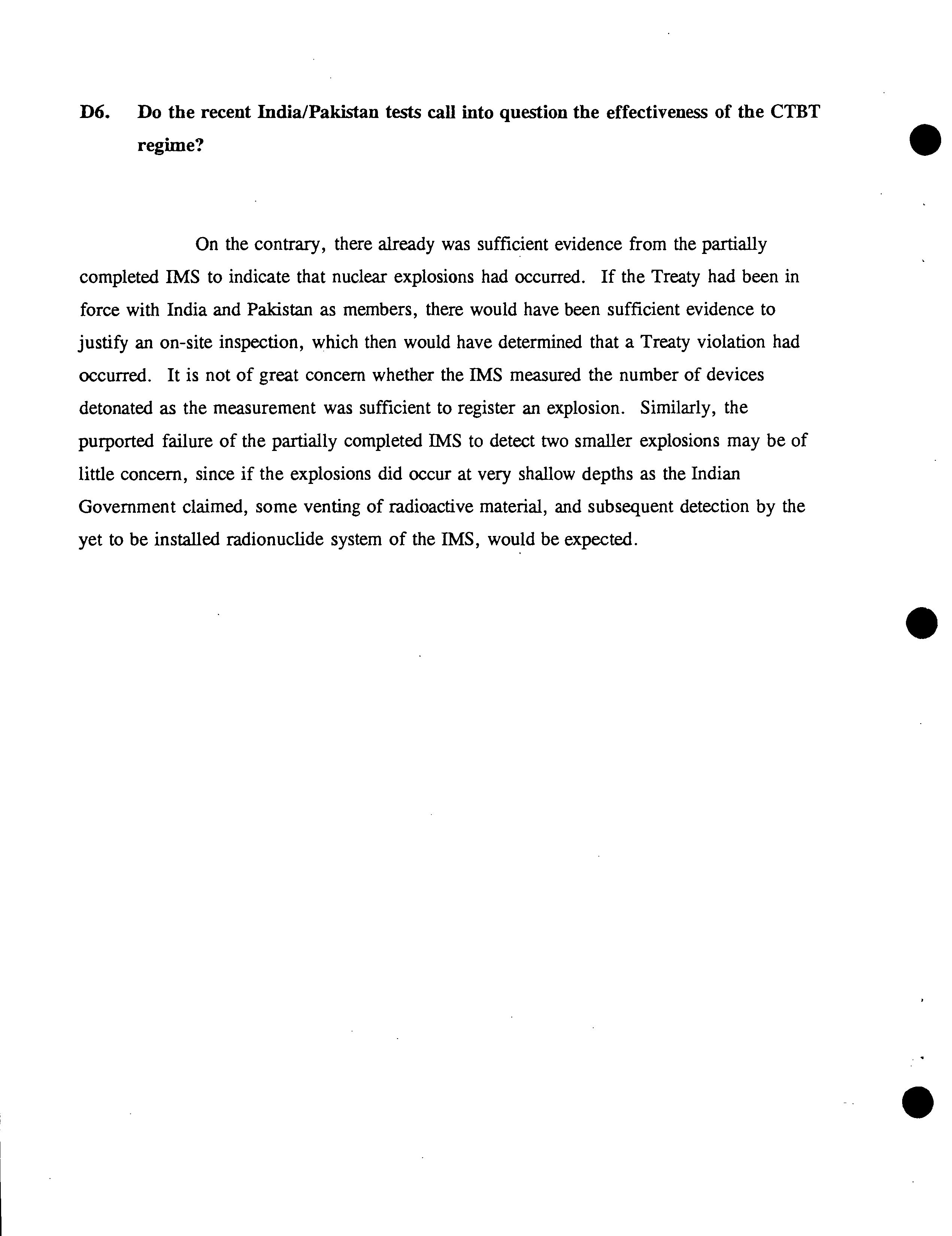 D6. Do the recent India/Pakistan tests call into question the effectiveness of the CTBT regime?

On the contrary, there already was sufficient evidence from the partially completed IMS to indicate that nuclear explosions had occurred. If the Treaty had been in force with India and Pakistan as members, there would have been sufficient evidence to justify an on-site inspection, which then would have determined that a Treaty violation had occurred. It is not of great concern whether the IMS measured the number of devices detonated as the measurement was sufficient to register an explosion. Similarly, the purported failure of the partially completed IMS to detect two smaller explosions may be of little concern, since if the explosions did occur at very shallow depths as the Indian Government claimed, some venting of radioactive material, and subsequent detection by the yet to be installed radionuclide system of the IMS, would be expected.